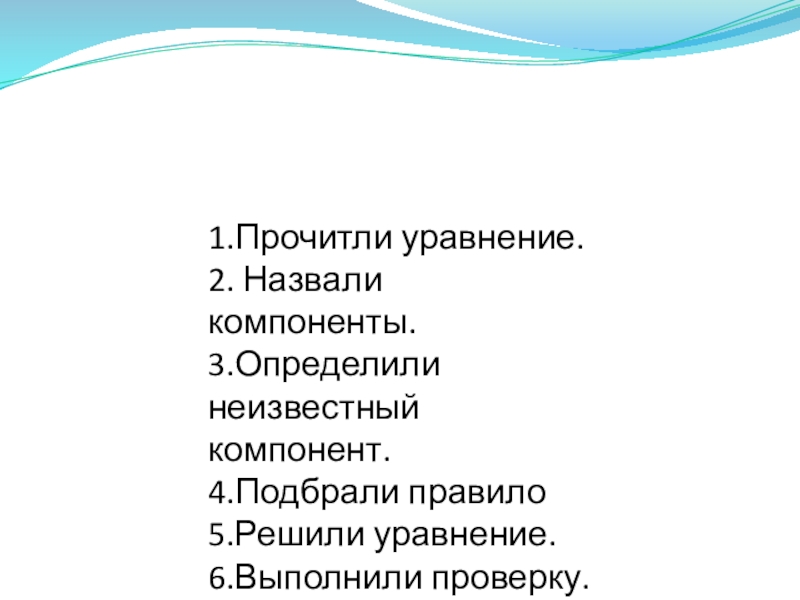 1.Прочитли уравнение.
2. Назвали компоненты.
3.Определили неизвестный компонент.
4.Подбрали правило
5.Решили уравнение.
6.Выполнили проверку.